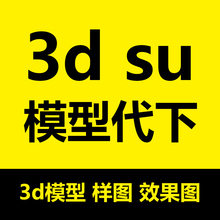 3d su
模型代下

3d模型 样图 效果图